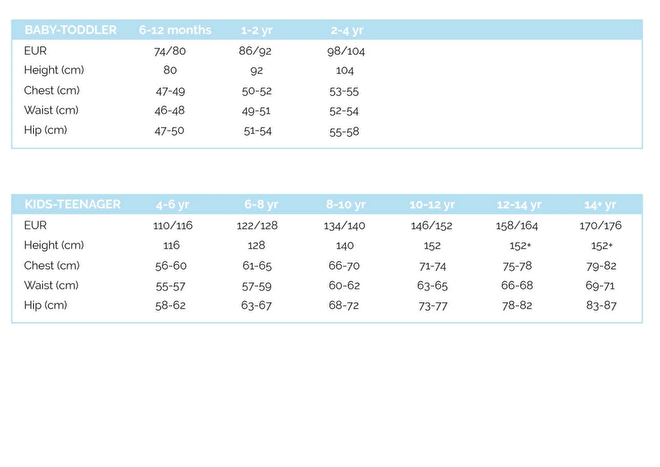 | BABY-TODDLER | 6-12 months | 1-2 yr | 2-4 yr |
|---|---|---|---|
| EUR | 74/80 | 86/92 | 98/104 |
| Height (cm) | 80 | 92 | 104 |
| Chest (cm) | 47-49 | 50-52 | 53-55 |
| Waist (cm) | 46-48 | 49-51 | 52-54 |
| Hip (cm) | 47-50 | 51-54 | 55-58 |

| KIDS-TEENAGER | 4-6 yr | 6-8 yr | 8-10 yr | 10-12 yr | 12-14 yr | 14+ yr |
|---|---|---|---|---|---|---|
| EUR | 110/116 | 122/128 | 134/140 | 146/152 | 158/164 | 170/176 |
| Height (cm) | 116 | 128 | 140 | 152 | 152+ | 152+ |
| Chest (cm) | 56-60 | 61-65 | 66-70 | 71-74 | 75-78 | 79-82 |
| Waist (cm) | 55-57 | 57-59 | 60-62 | 63-65 | 66-68 | 69-71 |
| Hip (cm) | 58-62 | 63-67 | 68-72 | 73-77 | 78-82 | 83-87 |